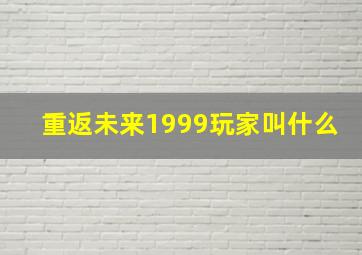 重返未来1999玩家叫什么